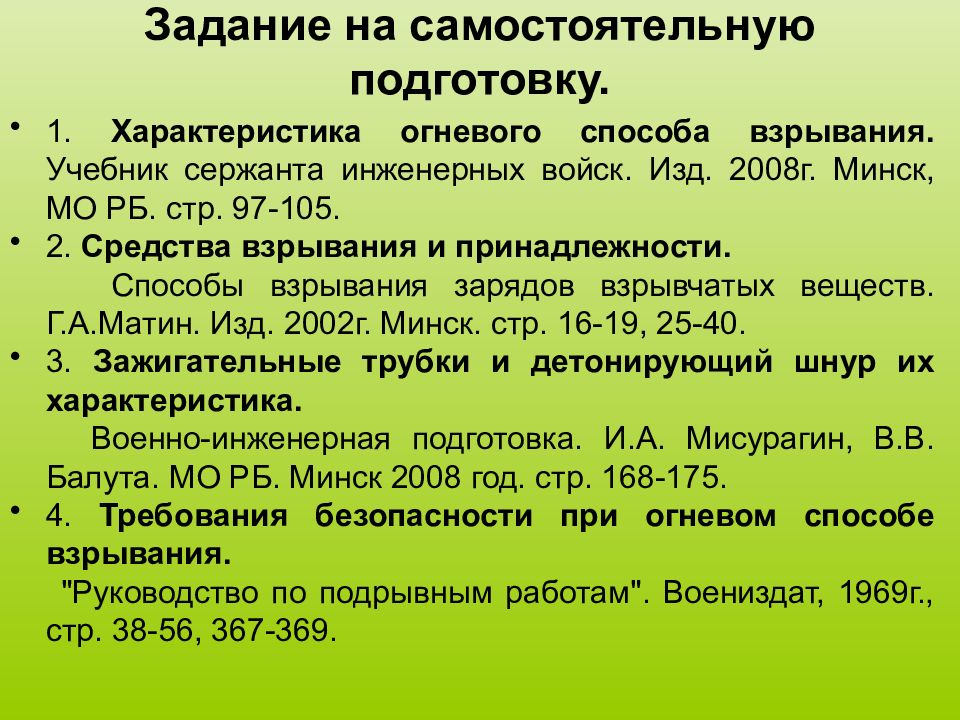 Задание на самостоятельную подготовку.

• 1. Характеристика огневого способа взрывания. Учебник сержанта инженерных войск. Изд. 2008г. Минск, МО РБ. стр. 97-105.

• 2. Средства взрывания и принадлежности.
Способы взрывания зарядов взрывчатых веществ. Г.А.Матин. Изд. 2002г. Минск. стр. 16-19, 25-40.

• 3. Зажигательные трубки и детонирующий шнур их характеристика.
Военно-инженерная подготовка. И.А. Мисурагин, В.В. Балута. МО РБ. Минск 2008 год. стр. 168-175.

• 4. Требования безопасности при огневом способе взрывания.
"Руководство по подрывным работам". Воениздат, 1969г., стр. 38-56, 367-369.